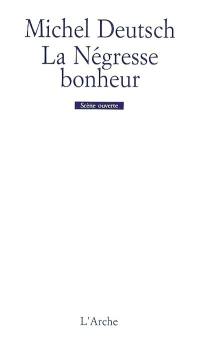 Michel Deutsch
La Négresse bonheur

Scène ouverte

L'Arche